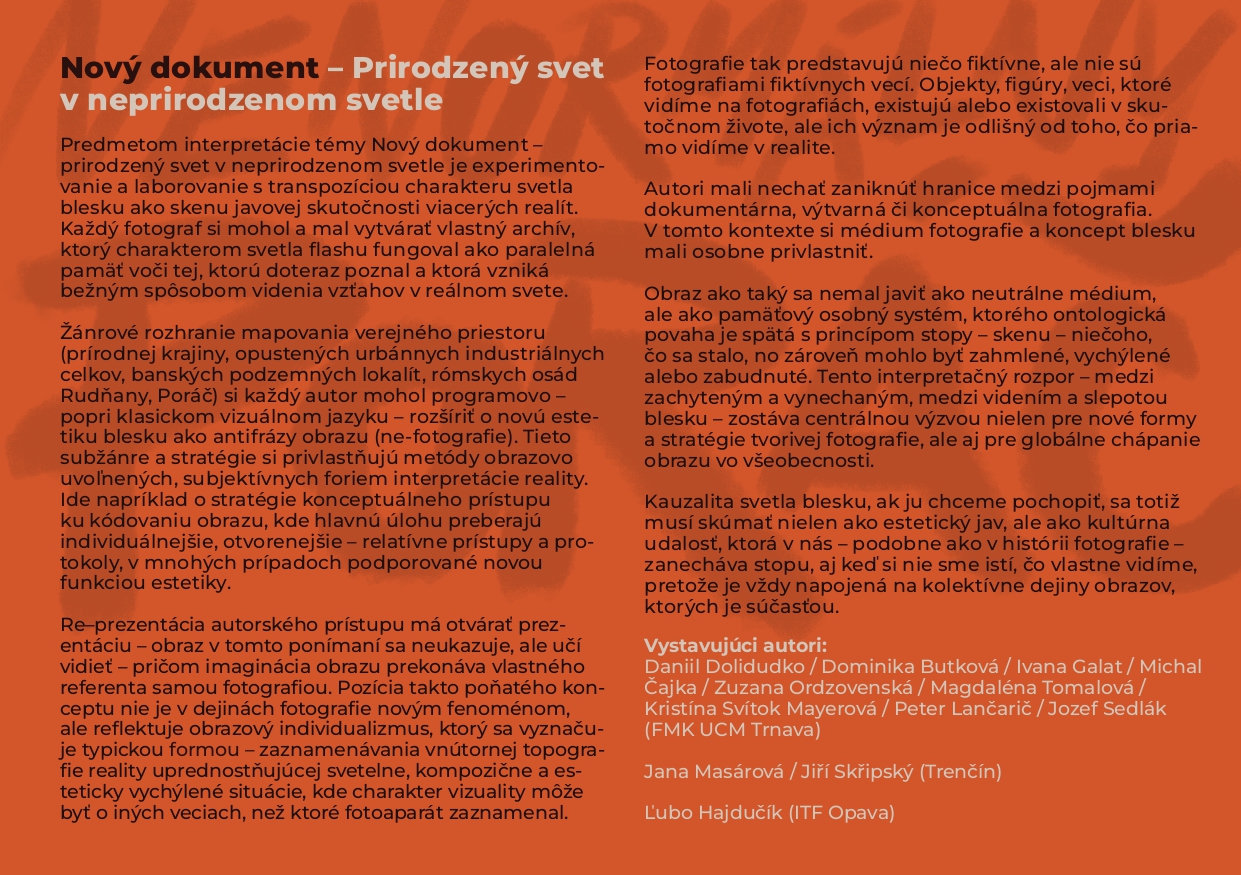 Nový dokument – Prirodzený svet v neprirodzenom svetle

Predmetom interpretácie témy Nový dokument – prirodzený svet v neprirodzenom svetle je experimentovanie a laborovanie s transpozíciou charakteru svetla blesku ako skenu javovej skutočnosti viacerých realít. Každý fotograf si mohol a mal vytvárať vlastný archív, ktorý charakterom svetla flashu fungoval ako paralelná pamäť voči tej, ktorú doteraz poznal a ktorá vzniká bežným spôsobom videnia vzťahov v reálnom svete.

Žánrové rozhranie mapovania verejného priestoru (prírodnej krajiny, opustených urbánnych industriálnych celkov, banských podzemných lokalít, rómskych osád Rudňany, Poráč) si každý autor mohol programovo – popri klasickom vizuálnom jazyku – rozšíriť o novú estetiku blesku ako antifrázy obrazu (ne-fotografie). Tieto subžánre a stratégie si privlastňujú metódy obrazovo uvoľnených, subjektívnych foriem interpretácie reality. Ide napríklad o stratégie konceptuálneho prístupu ku kódovaniu obrazu, kde hlavnú úlohu preberajú individuálnejšie, otvorenejšie – relatívne prístupy a protokoly, v mnohých prípadoch podporované novou funkciou estetiky.

Re–prezentácia autorského prístupu má otvárať prezentáciu – obraz v tomto ponímaní sa neukazuje, ale učí vidieť – pričom imaginácia obrazu prekonáva vlastného referenta samou fotografiou. Pozícia takto poňatého konceptu nie je v dejinách fotografie novým fenoménom, ale reflektuje obrazový individualizmus, ktorý sa vyznačuje typickou formou – zaznamenávania vnútornej topografie reality uprednostňujúcej svetelne, kompozične a esteticky vychýlené situácie, kde charakter vizuality môže byť o iných veciach, než ktoré fotoaparát zaznamenal.

Fotografie tak predstavujú niečo fiktívne, ale nie sú fotografiami fiktívnych vecí. Objekty, figúry, veci, ktoré vidíme na fotografiách, existujú alebo existovali v skutočnom živote, ale ich význam je odlišný od toho, čo priamo vidíme v realite.

Autori mali nechať zaniknúť hranice medzi pojmami dokumentárna, výtvarná či konceptuálna fotografia. V tomto kontexte si médium fotografie a koncept blesku mali osobne privlastniť.

Obraz ako taký sa nemal javiť ako neutrálne médium, ale ako pamäťový osobný systém, ktorého ontologická povaha je spätá s princípom stopy – skenu – niečoho, čo sa stalo, no zároveň mohlo byť zahmlené, vychýlené alebo zabudnuté. Tento interpretačný rozpor – medzi zachyteným a vynechaným, medzi videním a slepotou blesku – zostáva centrálnou výzvou nielen pre nové formy a stratégie tvorivej fotografie, ale aj pre globálne chápanie obrazu vo všeobecnosti.

Kauzalita svetla blesku, ak ju chceme pochopiť, sa totiž musí skúmať nielen ako estetický jav, ale ako kultúrna udalosť, ktorá v nás – podobne ako v histórii fotografie – zanecháva stopu, aj keď si nie sme istí, čo vlastne vidíme, pretože je vždy napojená na kolektívne dejiny obrazov, ktorých je súčasťou.

Vystavujúci autori:
Daniil Dolidudko / Dominika Butková / Ivana Galat / Michal Čajka / Zuzana Ordzovenská / Magdaléna Tomalová / Kristína Svítok Mayerová / Peter Lančarič / Jozef Sedlák (FMK UCM Trnava)

Jana Masárová / Jiří Skřipský (Trenčín)

Ľubo Hajdučík (ITF Opava)